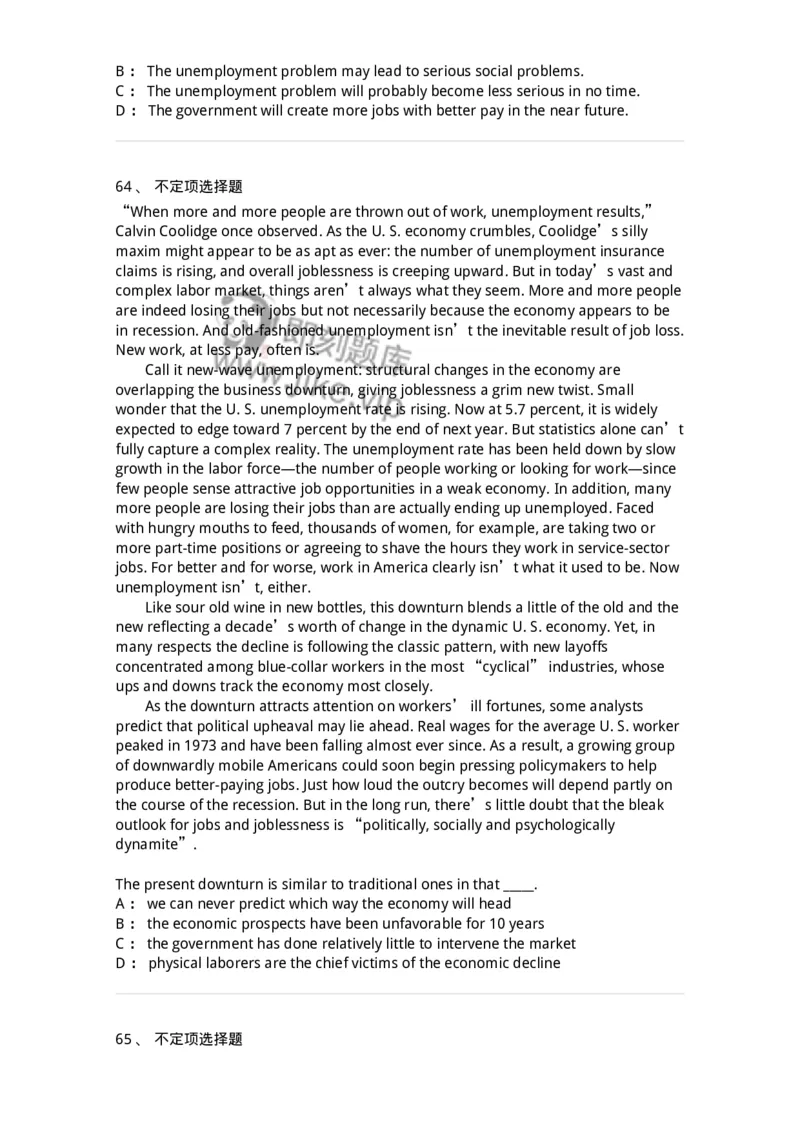 B： The unemployment problem may lead to serious social problems.
C： The unemployment problem will probably become less serious in no time.
D： The government will create more jobs with better pay in the near future.

64、 不定项选择题

“When more and more people are thrown out of work, unemployment results,” Calvin Coolidge once observed. As the U. S. economy crumbles, Coolidge’s silly maxim might appear to be as apt as ever: the number of unemployment insurance claims is rising, and overall joblessness is creeping upward. But in today’s vast and complex labor market, things aren’t always what they seem. More and more people are indeed losing their jobs but not necessarily because the economy appears to be in recession. And old-fashioned unemployment isn’t the inevitable result of job loss. New work, at less pay, often is.

Call it new-wave unemployment: structural changes in the economy are overlapping the business downturn, giving joblessness a grim new twist. Small wonder that the U. S. unemployment rate is rising. Now at 5.7 percent, it is widely expected to edge toward 7 percent by the end of next year. But statistics alone can’t fully capture a complex reality. The unemployment rate has been held down by slow growth in the labor force—the number of people working or looking for work—since few people sense attractive job opportunities in a weak economy. In addition, many more people are losing their jobs than are actually ending up unemployed. Faced with hungry mouths to feed, thousands of women, for example, are taking two or more part-time positions or agreeing to shave the hours they work in service-sector jobs. For better and for worse, work in America clearly isn’t what it used to be. Now unemployment isn’t, either.

Like sour old wine in new bottles, this downturn blends a little of the old and the new reflecting a decade’s worth of change in the dynamic U. S. economy. Yet, in many respects the decline is following the classic pattern, with new layoffs concentrated among blue-collar workers in the most “cyclical” industries, whose ups and downs track the economy most closely.

As the downturn attracts attention on workers’ ill fortunes, some analysts predict that political upheaval may lie ahead. Real wages for the average U. S. worker peaked in 1973 and have been falling almost ever since. As a result, a growing group of downwardly mobile Americans could soon begin pressing policymakers to help produce better-paying jobs. Just how loud the outcry becomes will depend partly on the course of the recession. But in the long run, there’s little doubt that the bleak outlook for jobs and joblessness is “politically, socially and psychologically dynamite”.

The present downturn is similar to traditional ones in that _____.
A： we can never predict which way the economy will head
B： the economic prospects have been unfavorable for 10 years
C： the government has done relatively little to intervene the market
D： physical laborers are the chief victims of the economic decline

65、 不定项选择题